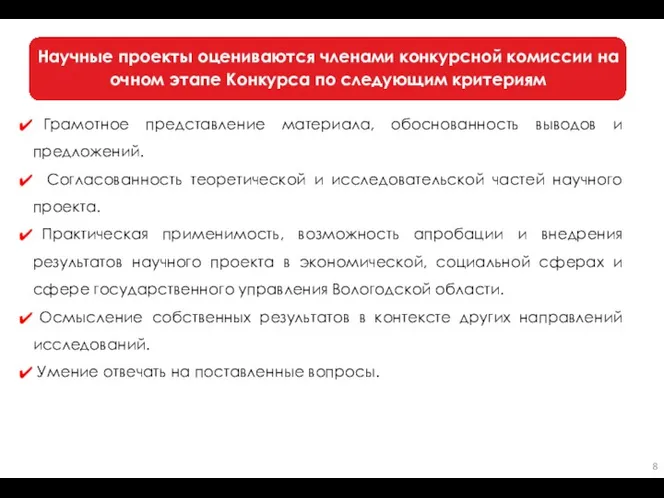 Научные проекты оцениваются членами конкурсной комиссии на очном этапе Конкурса по следующим критериям

✔ Грамотное представление материала, обоснованность выводов и предложений.

✔ Согласованность теоретической и исследовательской частей научного проекта.

✔ Практическая применимость, возможность апробации и внедрения результатов научного проекта в экономической, социальной сферах и сфере государственного управления Вологодской области.

✔ Осмысление собственных результатов в контексте других направлений исследований.

✔ Умение отвечать на поставленные вопросы.

8